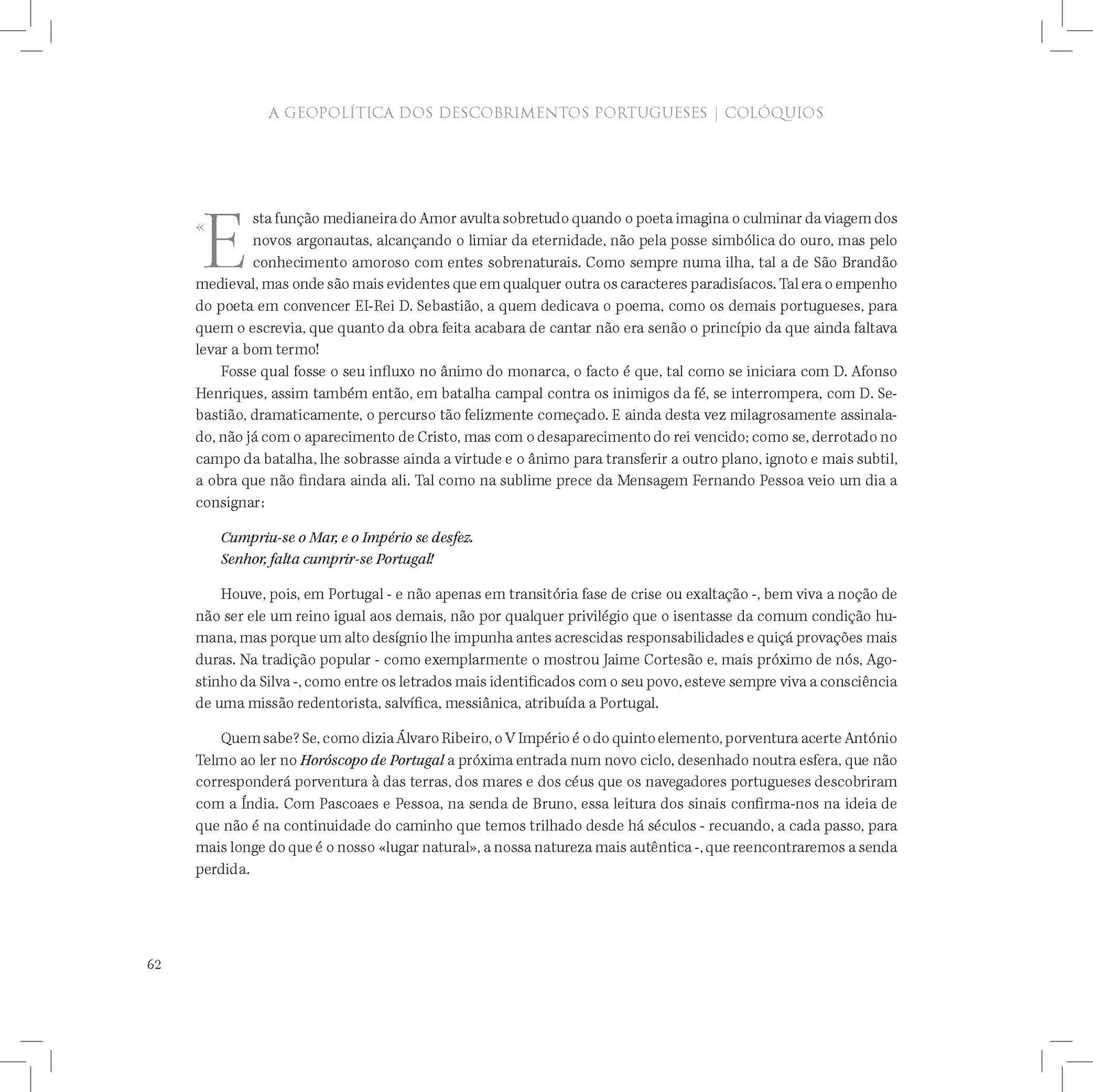 A GEOPOLÍTICA DOS DESCOBRIMENTOS PORTUGUESES | COLÓQUIOS

«Esta função medianeira do Amor avulta sobretudo quando o poeta imagina o culminar da viagem dos novos argonautas, alcançando o limiar da eternidade, não pela posse simbólica do ouro, mas pelo conhecimento amoroso com entes sobrenaturais. Como sempre numa ilha, tal a de São Brandão medieval, mas onde são mais evidentes que em qualquer outra os caracteres paradisíacos. Tal era o empenho do poeta em convencer EI-Rei D. Sebastião, a quem dedicava o poema, como os demais portugueses, para quem o escrevia, que quanto da obra feita acabara de cantar não era senão o princípio da que ainda faltava levar a bom termo!

Fosse qual fosse o seu influxo no ânimo do monarca, o facto é que, tal como se iniciara com D. Afonso Henriques, assim também então, em batalha campal contra os inimigos da fé, se interrompera, com D. Sebastião, dramaticamente, o percurso tão felizmente começado. E ainda desta vez milagrosamente assinalado, não já com o aparecimento de Cristo, mas com o desaparecimento do rei vencido; como se, derrotado no campo da batalha, lhe sobrasse ainda a virtude e o ânimo para transferir a outro plano, ignoto e mais subtil, a obra que não findara ainda ali. Tal como na sublime prece da Mensagem Fernando Pessoa veio um dia a consignar:

Cumpriu-se o Mar, e o Império se desfez.
Senhor, falta cumprir-se Portugal!

Houve, pois, em Portugal - e não apenas em transitória fase de crise ou exaltação -, bem viva a noção de não ser ele um reino igual aos demais, não por qualquer privilégio que o isentasse da comum condição humana, mas porque um alto desígnio lhe impunha antes acrescidas responsabilidades e quiçá provações mais duras. Na tradição popular - como exemplarmente o mostrou Jaime Cortesão e, mais próximo de nós, Agostinho da Silva -, como entre os letrados mais identificados com o seu povo, esteve sempre viva a consciência de uma missão redentorista, salvífica, messiânica, atribuída a Portugal.

Quem sabe? Se, como dizia Álvaro Ribeiro, o V Império é o do quinto elemento, porventura acerte António Telmo ao ler no Horóscopo de Portugal a próxima entrada num novo ciclo, desenhado noutra esfera, que não corresponderá porventura à das terras, dos mares e dos céus que os navegadores portugueses descobriram com a Índia. Com Pascoaes e Pessoa, na senda de Bruno, essa leitura dos sinais confirma-nos na ideia de que não é na continuidade do caminho que temos trilhado desde há séculos - recuando, a cada passo, para mais longe do que é o nosso «lugar natural», a nossa natureza mais autêntica -, que reencontraremos a senda perdida.

62